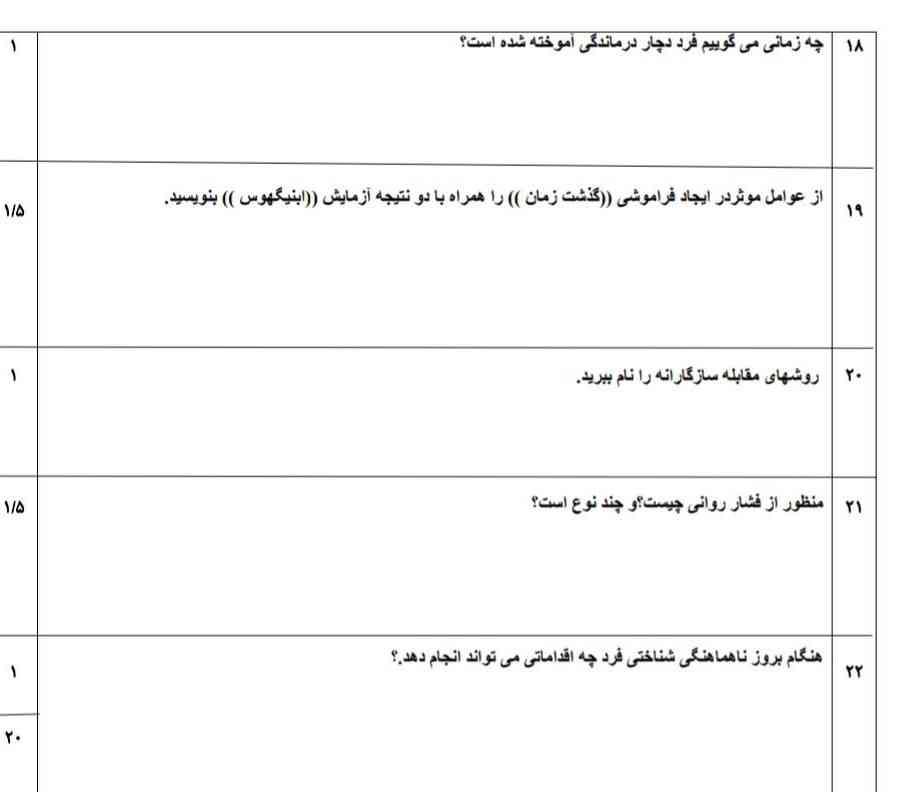 | ۱۸ | چه زمانی می گوییم فرد دچار درماندگی آموخته شده است؟ | ۱ |
|---|---|---|
| ۱۹ | از عوامل موثردر ایجاد فراموشی ((گذشت زمان )) را همراه با دو نتیجه آزمایش ((ابنیگهوس )) بنویسید. | ۱/۵ |
| ۲۰ | روشهای مقابله سازگارانه را نام ببرید. | ۱ |
| ۲۱ | منظور از فشار روانی چیست؟و چند نوع است؟ | ۱/۵ |
| ۲۲ | هنگام بروز ناهماهنگی شناختی فرد چه اقداماتی می تواند انجام دهد.؟ | ۱ |
| | | ۲۰ |